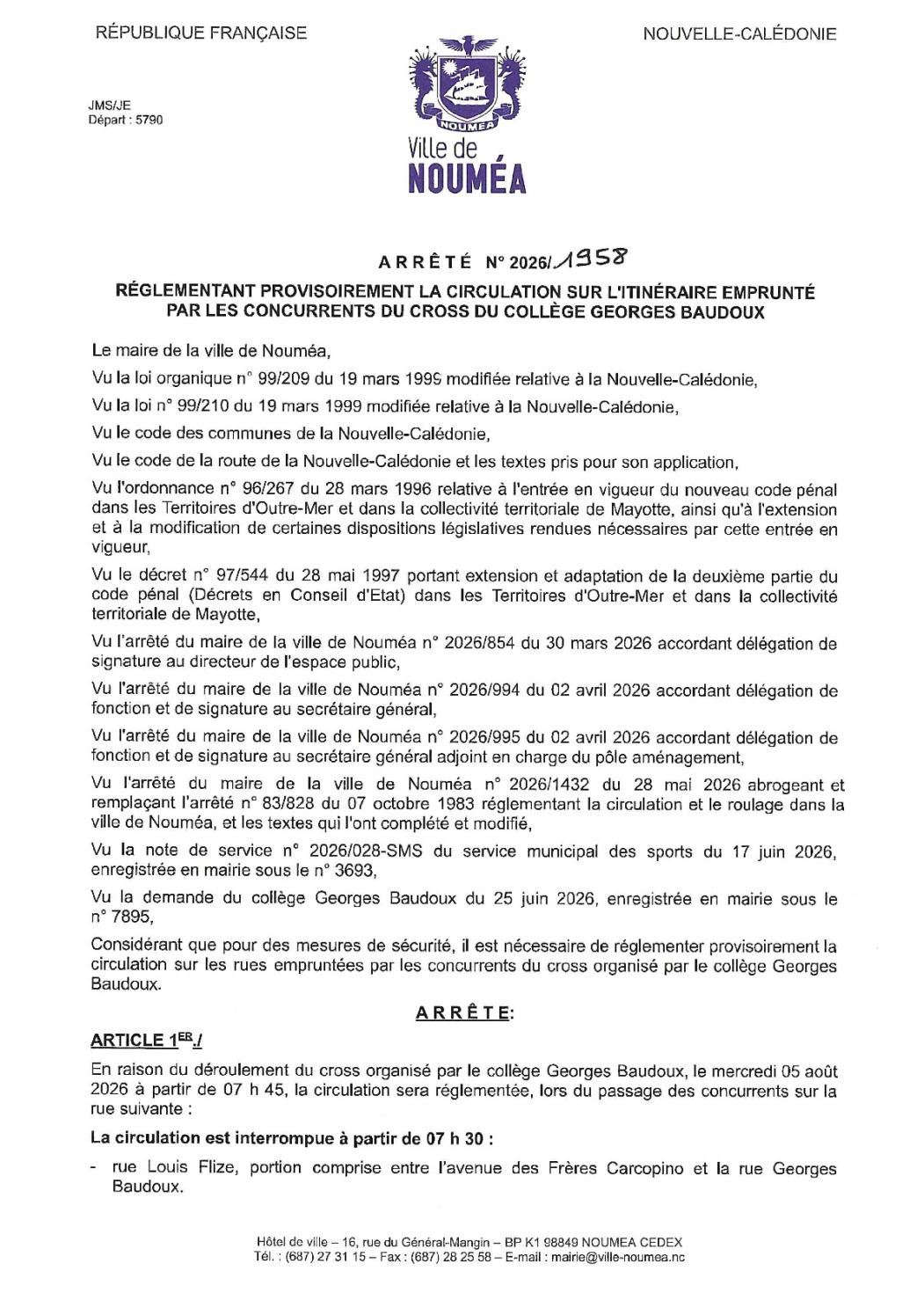 RÉPUBLIQUE FRANÇAISE

NOUVELLE-CALÉDONIE

JMS/JE
Départ : 5790

NOUMEA
Ville de
NOUMÉA

ARRÊTÉ N° 2026/1958

RÉGLEMENTANT PROVISOIREMENT LA CIRCULATION SUR L'ITINÉRAIRE EMPRUNTÉ PAR LES CONCURRENTS DU CROSS DU COLLÈGE GEORGES BAUDOUX

Le maire de la ville de Nouméa,

Vu la loi organique n° 99/209 du 19 mars 1999 modifiée relative à la Nouvelle-Calédonie,

Vu la loi n° 99/210 du 19 mars 1999 modifiée relative à la Nouvelle-Calédonie,

Vu le code des communes de la Nouvelle-Calédonie,

Vu le code de la route de la Nouvelle-Calédonie et les textes pris pour son application,

Vu l'ordonnance n° 96/267 du 28 mars 1996 relative à l'entrée en vigueur du nouveau code pénal dans les Territoires d'Outre-Mer et dans la collectivité territoriale de Mayotte, ainsi qu'à l'extension et à la modification de certaines dispositions législatives rendues nécessaires par cette entrée en vigueur,

Vu le décret n° 97/544 du 28 mai 1997 portant extension et adaptation de la deuxième partie du code pénal (Décrets en Conseil d'Etat) dans les Territoires d'Outre-Mer et dans la collectivité territoriale de Mayotte,

Vu l'arrêté du maire de la ville de Nouméa n° 2026/854 du 30 mars 2026 accordant délégation de signature au directeur de l'espace public,

Vu l'arrêté du maire de la ville de Nouméa n° 2026/994 du 02 avril 2026 accordant délégation de fonction et de signature au secrétaire général,

Vu l'arrêté du maire de la ville de Nouméa n° 2026/995 du 02 avril 2026 accordant délégation de fonction et de signature au secrétaire général adjoint en charge du pôle aménagement,

Vu l'arrêté du maire de la ville de Nouméa n° 2026/1432 du 28 mai 2026 abrogeant et remplaçant l'arrêté n° 83/828 du 07 octobre 1983 réglementant la circulation et le roulage dans la ville de Nouméa, et les textes qui l'ont complété et modifié,

Vu la note de service n° 2026/028-SMS du service municipal des sports du 17 juin 2026, enregistrée en mairie sous le n° 3693,

Vu la demande du collège Georges Baudoux du 25 juin 2026, enregistrée en mairie sous le n° 7895,

Considérant que pour des mesures de sécurité, il est nécessaire de réglementer provisoirement la circulation sur les rues empruntées par les concurrents du cross organisé par le collège Georges Baudoux.

ARRÊTE:

ARTICLE 1$^{ER}$./

En raison du déroulement du cross organisé par le collège Georges Baudoux, le mercredi 05 août 2026 à partir de 07 h 45, la circulation sera réglementée, lors du passage des concurrents sur la rue suivante :

La circulation est interrompue à partir de 07 h 30 :

- rue Louis Flize, portion comprise entre l'avenue des Frères Carcopino et la rue Georges Baudoux.

Hôtel de ville – 16, rue du Général-Mangin – BP K1 98849 NOUMEA CEDEX
Tél. : (687) 27 31 15 – Fax : (687) 28 25 58 – E-mail : mairie@ville-noumea.nc